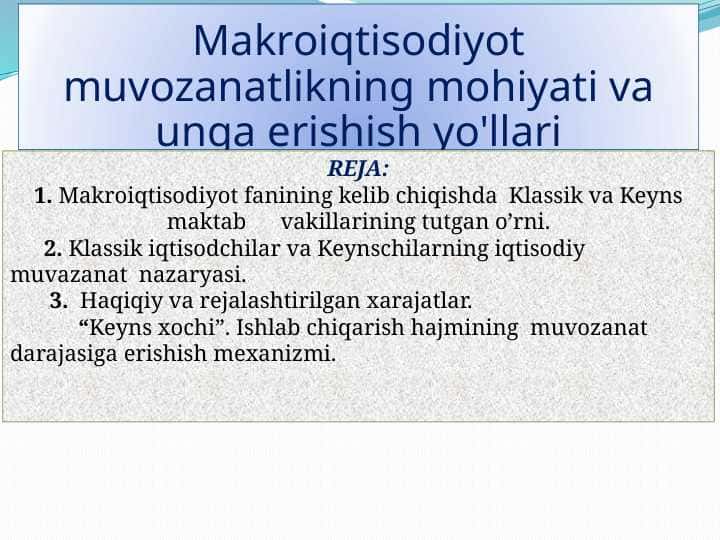 Makroiqtisodiyot muvozanatlikning mohiyati va unga erishish yo'llari

REJA:

1. Makroiqtisodiyot fanining kelib chiqishda Klassik va Keyns maktab vakillarining tutgan o’rni.

2. Klassik iqtisodchilar va Keynschilarning iqtisodiy muvazanat nazaryasi.

3. Haqiqiy va rejalashtirilgan xarajatlar.

“Keyns xochi”. Ishlab chiqarish hajmining muvozanat darajasiga erishish mexanizmi.